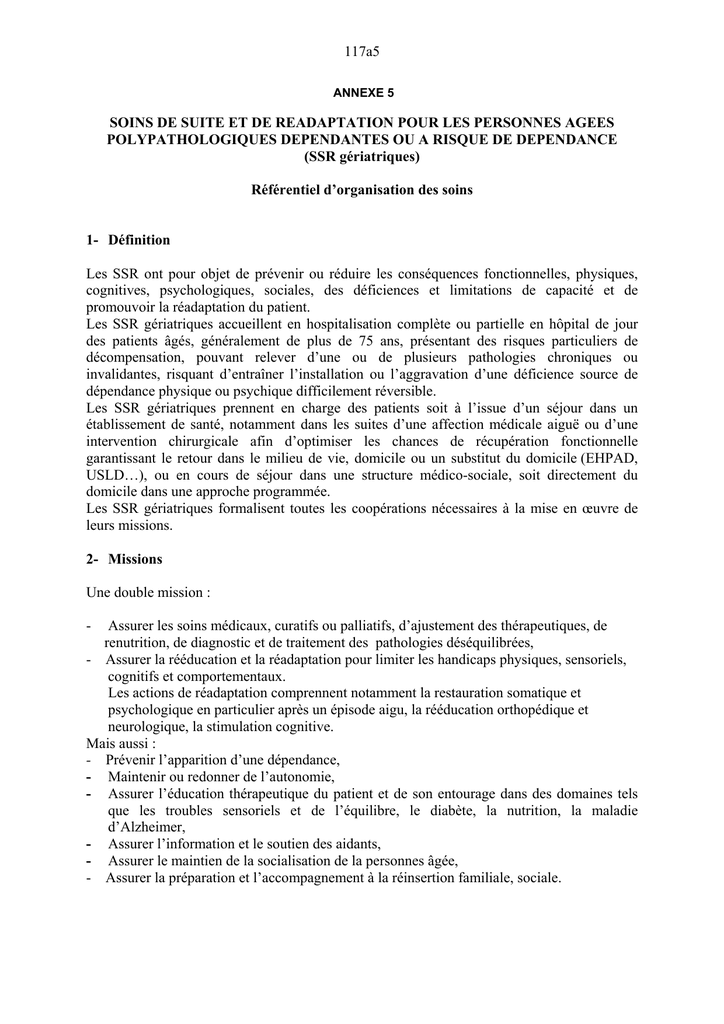 117a5

ANNEXE 5

SOINS DE SUITE ET DE READAPTATION POUR LES PERSONNES AGEES POLYPATHOLOGIQUES DEPENDANTES OU A RISQUE DE DEPENDANCE (SSR gériatriques)

Référentiel d'organisation des soins

1- Définition

Les SSR ont pour objet de prévenir ou réduire les conséquences fonctionnelles, physiques, cognitives, psychologiques, sociales, des déficiences et limitations de capacité et de promouvoir la réadaptation du patient.
Les SSR gériatriques accueillent en hospitalisation complète ou partielle en hôpital de jour des patients âgés, généralement de plus de 75 ans, présentant des risques particuliers de décompensation, pouvant relever d'une ou de plusieurs pathologies chroniques ou invalidantes, risquant d'entraîner l'installation ou l'aggravation d'une déficience source de dépendance physique ou psychique difficilement réversible.
Les SSR gériatriques prennent en charge des patients soit à l'issue d'un séjour dans un établissement de santé, notamment dans les suites d'une affection médicale aiguë ou d'une intervention chirurgicale afin d'optimiser les chances de récupération fonctionnelle garantissant le retour dans le milieu de vie, domicile ou un substitut du domicile (EHPAD, USLD…), ou en cours de séjour dans une structure médico-sociale, soit directement du domicile dans une approche programmée.
Les SSR gériatriques formalisent toutes les coopérations nécessaires à la mise en œuvre de leurs missions.

2- Missions

Une double mission :

- Assurer les soins médicaux, curatifs ou palliatifs, d'ajustement des thérapeutiques, de renutrition, de diagnostic et de traitement des pathologies déséquilibrées,
- Assurer la rééducation et la réadaptation pour limiter les handicaps physiques, sensoriels, cognitifs et comportementaux.
Les actions de réadaptation comprennent notamment la restauration somatique et psychologique en particulier après un épisode aigu, la rééducation orthopédique et neurologique, la stimulation cognitive.
Mais aussi :
- Prévenir l'apparition d'une dépendance,
- Maintenir ou redonner de l'autonomie,
- Assurer l'éducation thérapeutique du patient et de son entourage dans des domaines tels que les troubles sensoriels et de l'équilibre, le diabète, la nutrition, la maladie d'Alzheimer,
- Assurer l'information et le soutien des aidants,
- Assurer le maintien de la socialisation de la personnes âgée,
- Assurer la préparation et l'accompagnement à la réinsertion familiale, sociale.